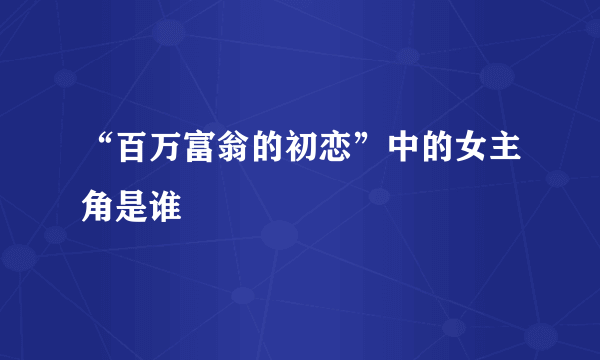 “百万富翁的初恋”中的女主角是谁